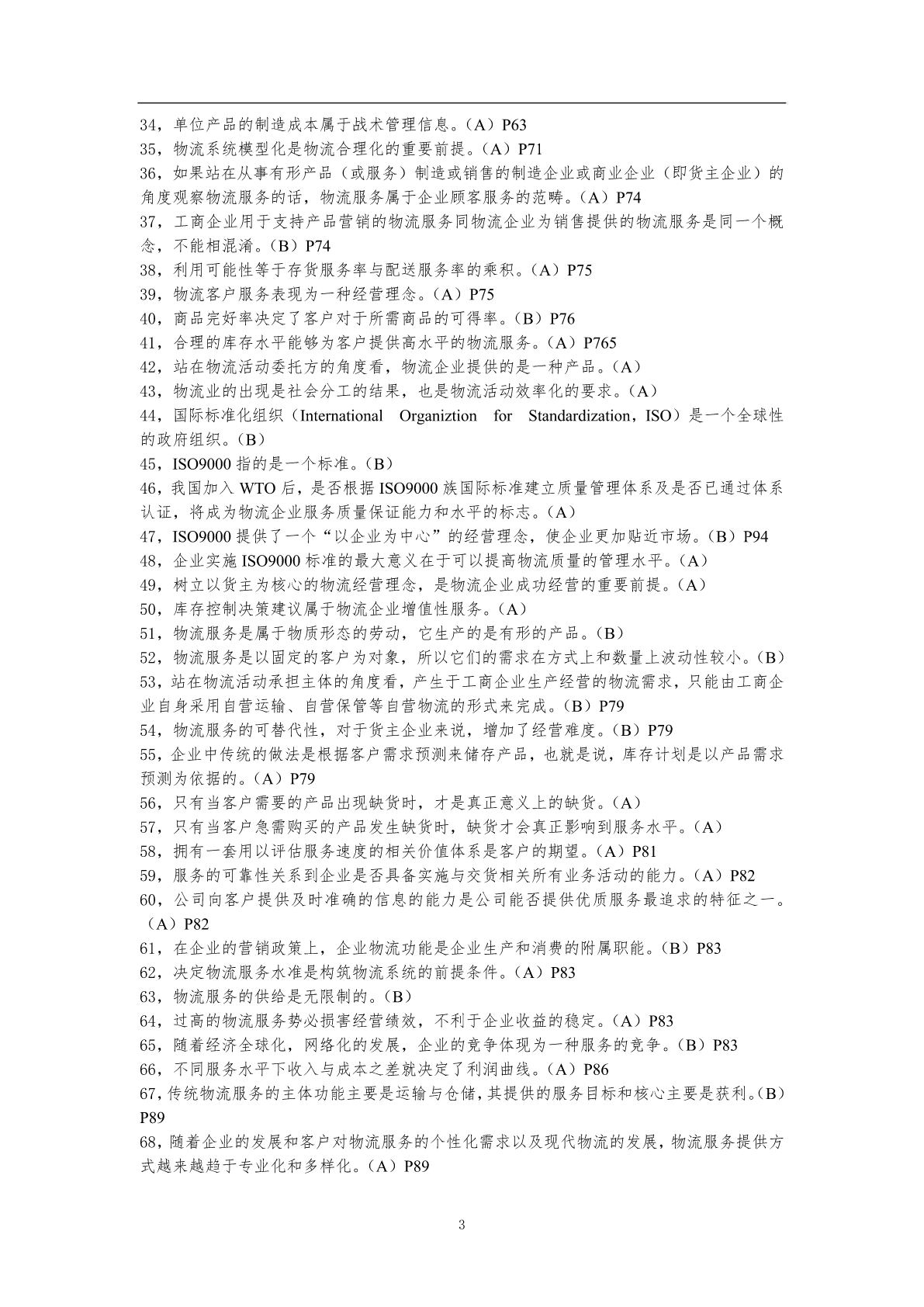 34，单位产品的制造成本属于战术管理信息。（A）P63
35，物流系统模型化是物流合理化的重要前提。（A）P71
36，如果站在从事有形产品（或服务）制造或销售的制造企业或商业企业（即货主企业）的角度观察物流服务的话，物流服务属于企业顾客服务的范畴。（A）P74
37，工商企业用于支持产品营销的物流服务同物流企业为销售提供的物流服务是同一个概念，不能相混淆。（B）P74
38，利用可能性等于存货服务率与配送服务率的乘积。（A）P75
39，物流客户服务表现为一种经营理念。（A）P75
40，商品完好率决定了客户对于所需商品的可得率。（B）P76
41，合理的库存水平能够为客户提供高水平的物流服务。（A）P765
42，站在物流活动委托方的角度看，物流企业提供的是一种产品。（A）
43，物流业的出现是社会分工的结果，也是物流活动效率化的要求。（A）
44，国际标准化组织（International Organiztion for Standardization，ISO）是一个全球性的政府组织。（B）
45，ISO9000 指的是一个标准。（B）
46，我国加入 WTO 后，是否根据 ISO9000 族国际标准建立质量管理体系及是否已通过体系认证，将成为物流企业服务质量保证能力和水平的标志。（A）
47，ISO9000 提供了一个“以企业为中心”的经营理念，使企业更加贴近市场。（B）P94
48，企业实施 ISO9000 标准的最大意义在于可以提高物流质量的管理水平。（A）
49，树立以货主为核心的物流经营理念，是物流企业成功经营的重要前提。（A）
50，库存控制决策建议属于物流企业增值性服务。（A）
51，物流服务是属于物质形态的劳动，它生产的是有形的产品。（B）
52，物流服务是以固定的客户为对象，所以它们的需求在方式上和数量上波动性较小。（B）
53，站在物流活动承担主体的角度看，产生于工商企业生产经营的物流需求，只能由工商企业自身采用自营运输、自营保管等自营物流的形式来完成。（B）P79
54，物流服务的可替代性，对于货主企业来说，增加了经营难度。（B）P79
55，企业中传统的做法是根据客户需求预测来储存产品，也就是说，库存计划是以产品需求预测为依据的。（A）P79
56，只有当客户需要的产品出现缺货时，才是真正意义上的缺货。（A）
57，只有当客户急需购买的产品发生缺货时，缺货才会真正影响到服务水平。（A）
58，拥有一套用以评估服务速度的相关价值体系是客户的期望。（A）P81
59，服务的可靠性关系到企业是否具备实施与交货相关所有业务活动的能力。（A）P82
60，公司向客户提供及时准确的信息的能力是公司能否提供优质服务最追求的特征之一。（A）P82
61，在企业的营销政策上，企业物流功能是企业生产和消费的附属职能。（B）P83
62，决定物流服务水准是构筑物流系统的前提条件。（A）P83
63，物流服务的供给是无限制的。（B）
64，过高的物流服务势必损害经营绩效，不利于企业收益的稳定。（A）P83
65，随着经济全球化，网络化的发展，企业的竞争体现为一种服务的竞争。（B）P83
66，不同服务水平下收入与成本之差就决定了利润曲线。（A）P86
67，传统物流服务的主体功能主要是运输与仓储，其提供的服务目标和核心主要是获利。（B）P89
68，随着企业的发展和客户对物流服务的个性化需求以及现代物流的发展，物流服务提供方式越来越趋于专业化和多样化。（A）P89

3